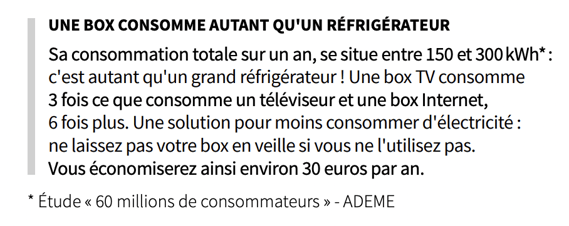 UNE BOX CONSOMME AUTANT QU'UN RÉFRIGÉRATEUR

Sa consommation totale sur un an, se situe entre 150 et 300 kWh* : c'est autant qu'un grand réfrigérateur ! Une box TV consomme 3 fois ce que consomme un téléviseur et une box Internet, 6 fois plus. Une solution pour moins consommer d'électricité : ne laissez pas votre box en veille si vous ne l'utilisez pas. Vous économiserez ainsi environ 30 euros par an.

* Étude « 60 millions de consommateurs » - ADEME